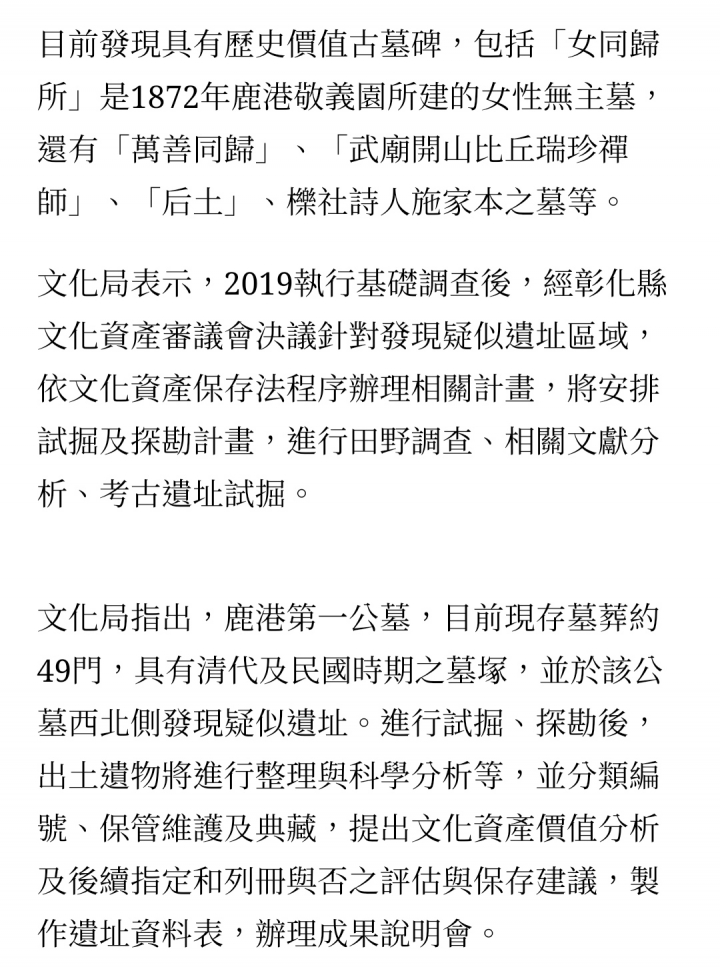 目前發現具有歷史價值古墓碑，包括「女同歸所」是1872年鹿港敬義園所建的女性無主墓，還有「萬善同歸」、「武廟開山比丘瑞珍禪師」、「后土」、櫟社詩人施家本之墓等。

文化局表示，2019執行基礎調查後，經彰化縣文化資產審議會決議針對發現疑似遺址區域，依文化資產保存法程序辦理相關計畫，將安排試掘及探勘計畫，進行田野調查、相關文獻分析、考古遺址試掘。

文化局指出，鹿港第一公墓，目前現存墓葬約49門，具有清代及民國時期之墓塚，並於該公墓西北側發現疑似遺址。進行試掘、探勘後，出土遺物將進行整理與科學分析等，並分類編號、保管維護及典藏，提出文化資產價值分析及後續指定和列冊與否之評估與保存建議，製作遺址資料表，辦理成果說明會。